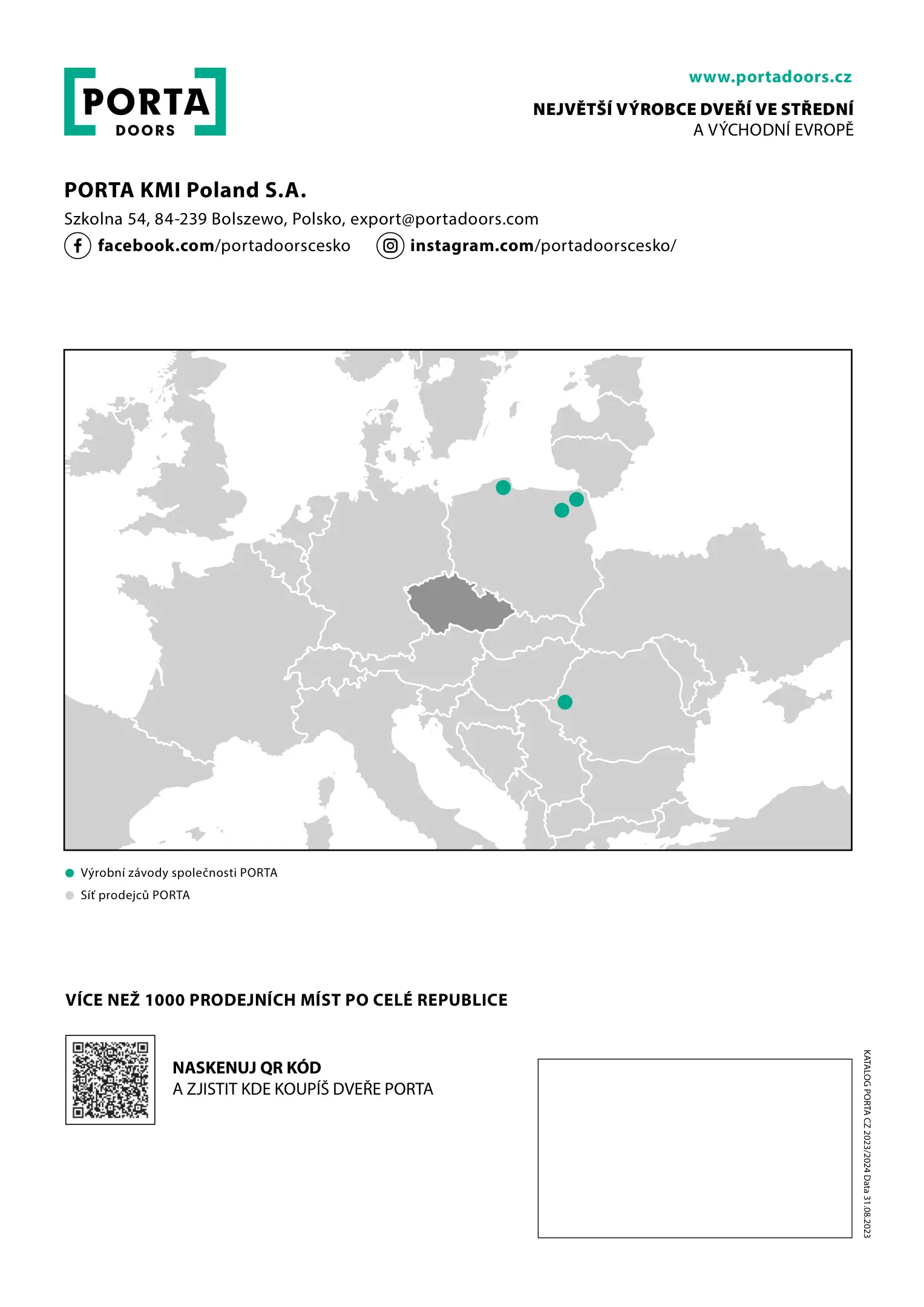 PORTA DOORS

www.portadoors.cz

NEJVĚTŠÍ VÝROBCE DVEŘÍ VE STŘEDNÍ A VÝCHODNÍ EVROPĚ

PORTA KMI Poland S.A.

Szkolna 54, 84-239 Bolszewo, Polsko, export@portadoors.com

facebook.com/portadoorscesko instagram.com/portadoorscesko/

Výrobní závody společnosti PORTA
Síť prodejců PORTA

VÍCE NEŽ 1000 PRODEJNÍCH MÍST PO CELÉ REPUBLICE

NASKENUJ QR KÓD
A ZJISTIT KDE KOUPÍŠ DVEŘE PORTA

KATALOG PORTA CZ 2023/2024 Data 31.08.2023